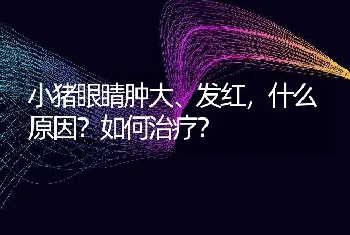 小猪眼睛肿大、发红，什么原因？如何治疗？